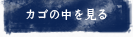 カゴの中を見る